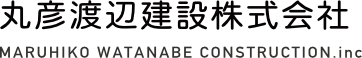 丸彦渡辺建設株式会社

MARUHIKO WATANABE CONSTRUCTION.inc